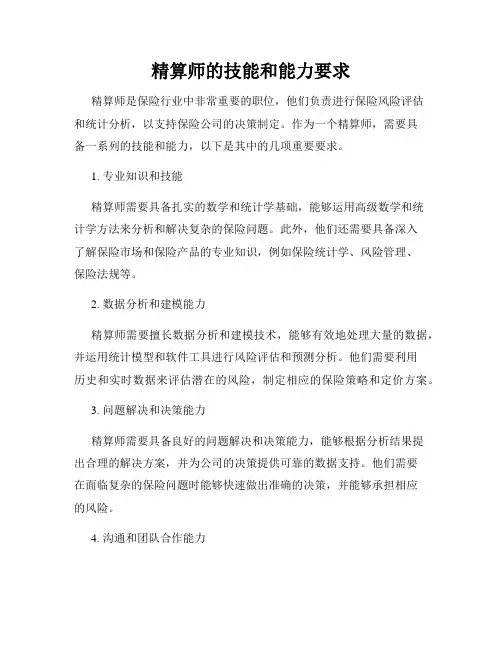 精算师的技能和能力要求

精算师是保险行业中非常重要的职位，他们负责进行保险风险评估和统计分析，以支持保险公司的决策制定。作为一个精算师，需要具备一系列的技能和能力，以下是其中的几项重要要求。

1. 专业知识和技能

精算师需要具备扎实的数学和统计学基础，能够运用高级数学和统计学方法来分析和解决复杂的保险问题。此外，他们还需要具备深入了解保险市场和保险产品的专业知识，例如保险统计学、风险管理、保险法规等。

2. 数据分析和建模能力

精算师需要擅长数据分析和建模技术，能够有效地处理大量的数据，并运用统计模型和软件工具进行风险评估和预测分析。他们需要利用历史和实时数据来评估潜在的风险，制定相应的保险策略和定价方案。

3. 问题解决和决策能力

精算师需要具备良好的问题解决和决策能力，能够根据分析结果提出合理的解决方案，并为公司的决策提供可靠的数据支持。他们需要在面临复杂的保险问题时能够快速做出准确的决策，并能够承担相应的风险。

4. 沟通和团队合作能力